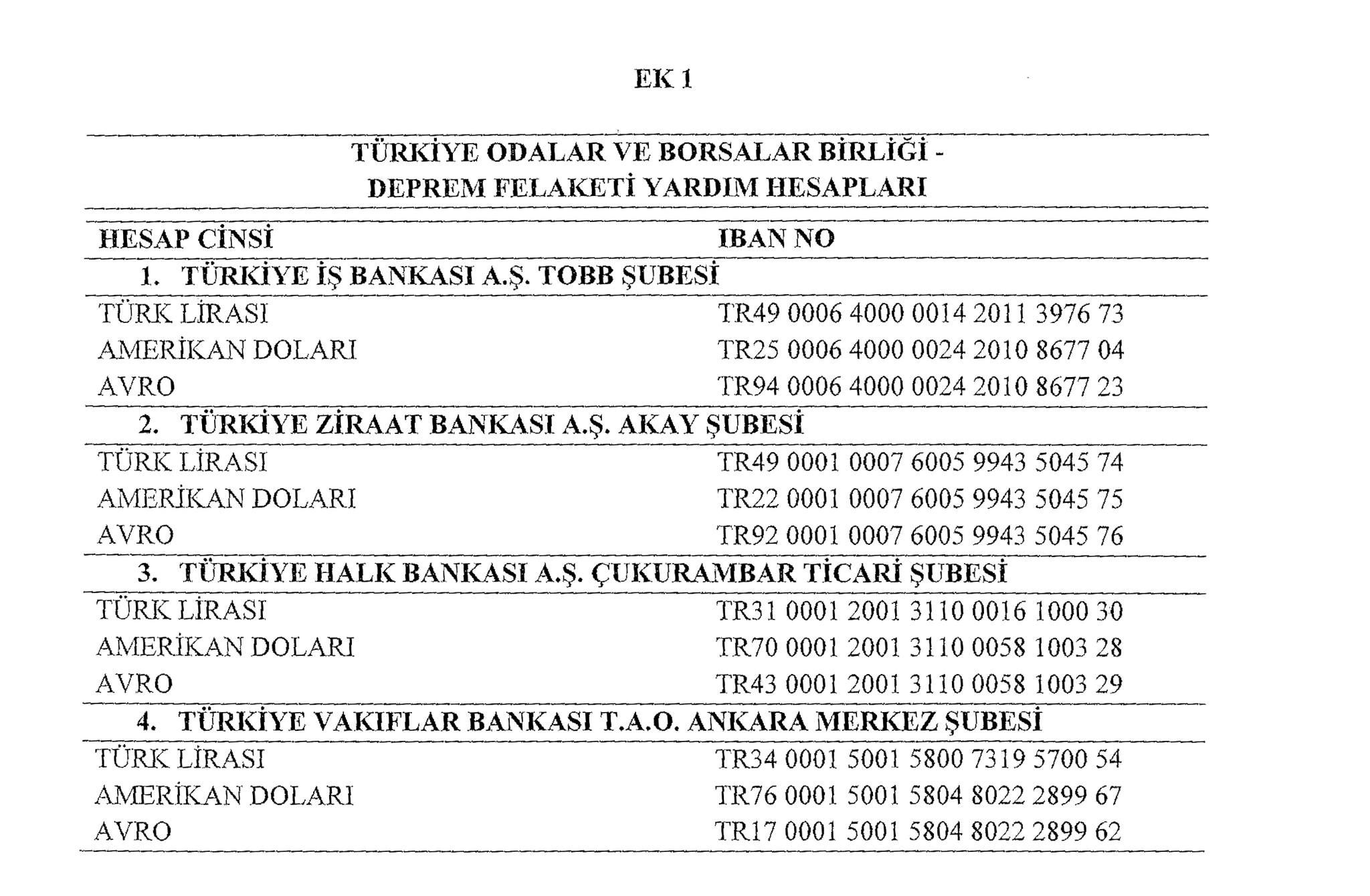 EK 1

TÜRKİYE ODALAR VE BORSALAR BİRLİĞİ -
DEPREM FELAKETİ YARDIM HESAPLARI

| HESAP CİNSİ | IBAN NO |
|---|---|
| 1. TÜRKİYE İŞ BANKASI A.Ş. TOBB ŞUBESİ | |
| TÜRK LİRASI | TR49 0006 4000 0014 2011 3976 73 |
| AMERİKAN DOLARI | TR25 0006 4000 0024 2010 8677 04 |
| AVRO | TR94 0006 4000 0024 2010 8677 23 |
| 2. TÜRKİYE ZİRAAT BANKASI A.Ş. AKAY ŞUBESİ | |
| TÜRK LİRASI | TR49 0001 0007 6005 9943 5045 74 |
| AMERİKAN DOLARI | TR22 0001 0007 6005 9943 5045 75 |
| AVRO | TR92 0001 0007 6005 9943 5045 76 |
| 3. TÜRKİYE HALK BANKASI A.Ş. ÇUKURAMBAR TİCARİ ŞUBESİ | |
| TÜRK LİRASI | TR31 0001 2001 3110 0016 1000 30 |
| AMERİKAN DOLARI | TR70 0001 2001 3110 0058 1003 28 |
| AVRO | TR43 0001 2001 3110 0058 1003 29 |
| 4. TÜRKİYE VAKIFLAR BANKASI T.A.O. ANKARA MERKEZ ŞUBESİ | |
| TÜRK LİRASI | TR34 0001 5001 5800 7319 5700 54 |
| AMERİKAN DOLARI | TR76 0001 5001 5804 8022 2899 67 |
| AVRO | TR17 0001 5001 5804 8022 2899 62 |